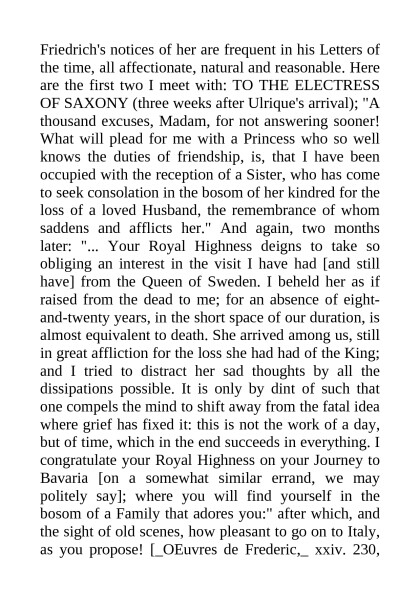 Friedrich's notices of her are frequent in his Letters of the time, all affectionate, natural and reasonable. Here are the first two I meet with: TO THE ELECTRESS OF SAXONY (three weeks after Ulrique's arrival); "A thousand excuses, Madam, for not answering sooner! What will plead for me with a Princess who so well knows the duties of friendship, is, that I have been occupied with the reception of a Sister, who has come to seek consolation in the bosom of her kindred for the loss of a loved Husband, the remembrance of whom saddens and afflicts her." And again, two months later: "... Your Royal Highness deigns to take so obliging an interest in the visit I have had [and still have] from the Queen of Sweden. I beheld her as if raised from the dead to me; for an absence of eight-and-twenty years, in the short space of our duration, is almost equivalent to death. She arrived among us, still in great affliction for the loss she had had of the King; and I tried to distract her sad thoughts by all the dissipations possible. It is only by dint of such that one compels the mind to shift away from the fatal idea where grief has fixed it: this is not the work of a day, but of time, which in the end succeeds in everything. I congratulate your Royal Highness on your Journey to Bavaria [on a somewhat similar errand, we may politely say]; where you will find yourself in the bosom of a Family that adores you:" after which, and the sight of old scenes, how pleasant to go on to Italy, as you propose! [_OEuvres de Frederic,_ xxiv. 230,